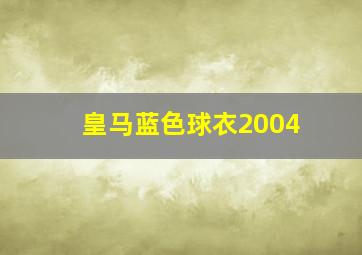 皇马蓝色球衣2004